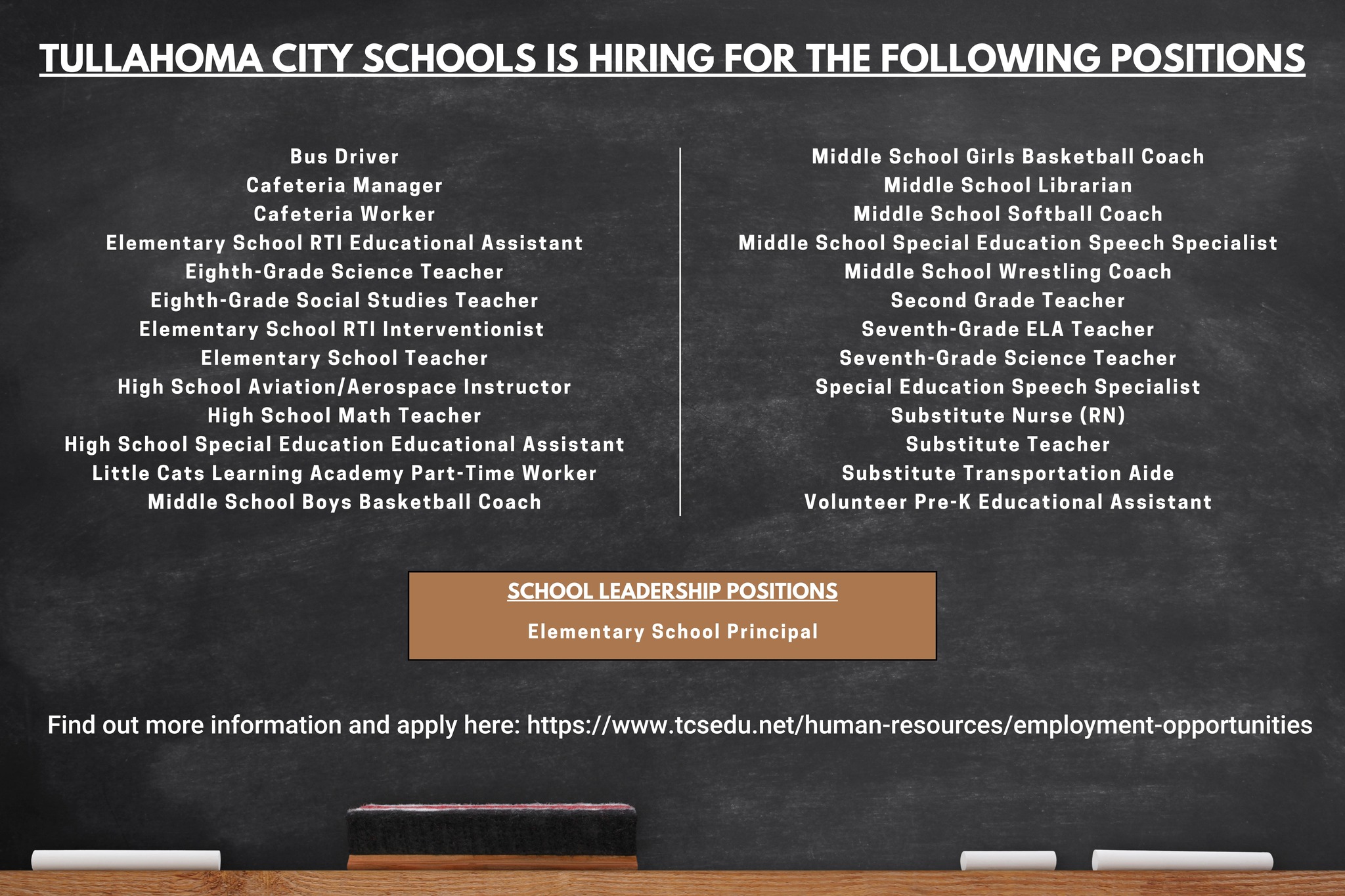 TULLAHOMA CITY SCHOOLS IS HIRING FOR THE FOLLOWING POSITIONS

Bus Driver
Cafeteria Manager
Cafeteria Worker
Elementary School RTI Educational Assistant
Eighth-Grade Science Teacher
Eighth-Grade Social Studies Teacher
Elementary School RTI Interventionist
Elementary School Teacher
High School Aviation/Aerospace Instructor
High School Math Teacher
High School Special Education Educational Assistant
Little Cats Learning Academy Part-Time Worker
Middle School Boys Basketball Coach

Middle School Girls Basketball Coach
Middle School Librarian
Middle School Softball Coach
Middle School Special Education Speech Specialist
Middle School Wrestling Coach
Second Grade Teacher
Seventh-Grade ELA Teacher
Seventh-Grade Science Teacher
Special Education Speech Specialist
Substitute Nurse (RN)
Substitute Teacher
Substitute Transportation Aide
Volunteer Pre-K Educational Assistant

SCHOOL LEADERSHIP POSITIONS
Elementary School Principal

Find out more information and apply here: https://www.tcsedu.net/human-resources/employment-opportunities